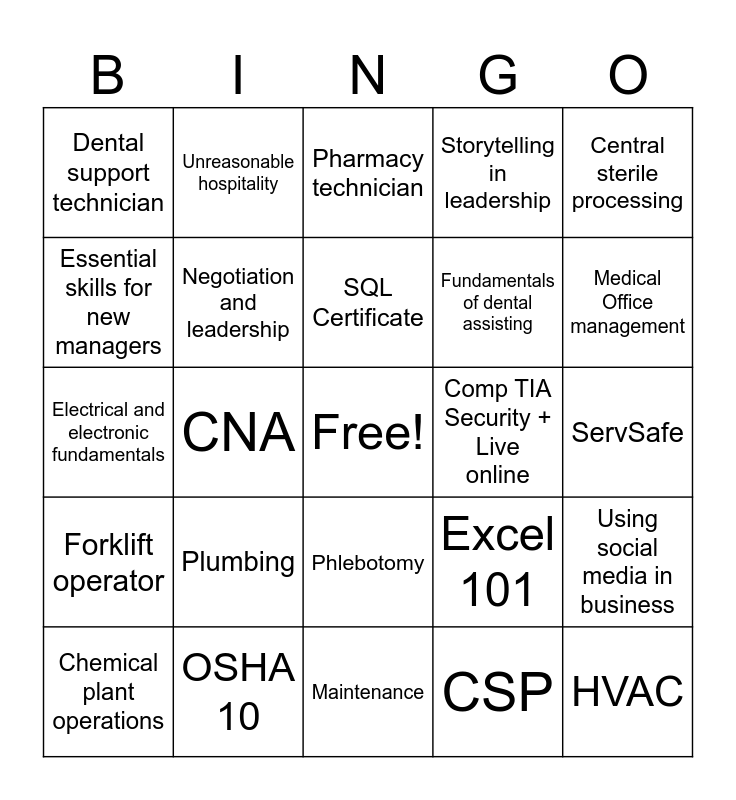 | B | I | N | G | O |
|---|---|---|---|---|
| Dental support technician | Unreasonable hospitality | Pharmacy technician | Storytelling in leadership | Central sterile processing |
| Essential skills for new managers | Negotiation and leadership | SQL Certificate | Fundamentals of dental assisting | Medical Office management |
| Electrical and electronic fundamentals | CNA | Free! | Comp TIA Security + Live online | ServSafe |
| Forklift operator | Plumbing | Phlebotomy | Excel 101 | Using social media in business |
| Chemical plant operations | OSHA 10 | Maintenance | CSP | HVAC |